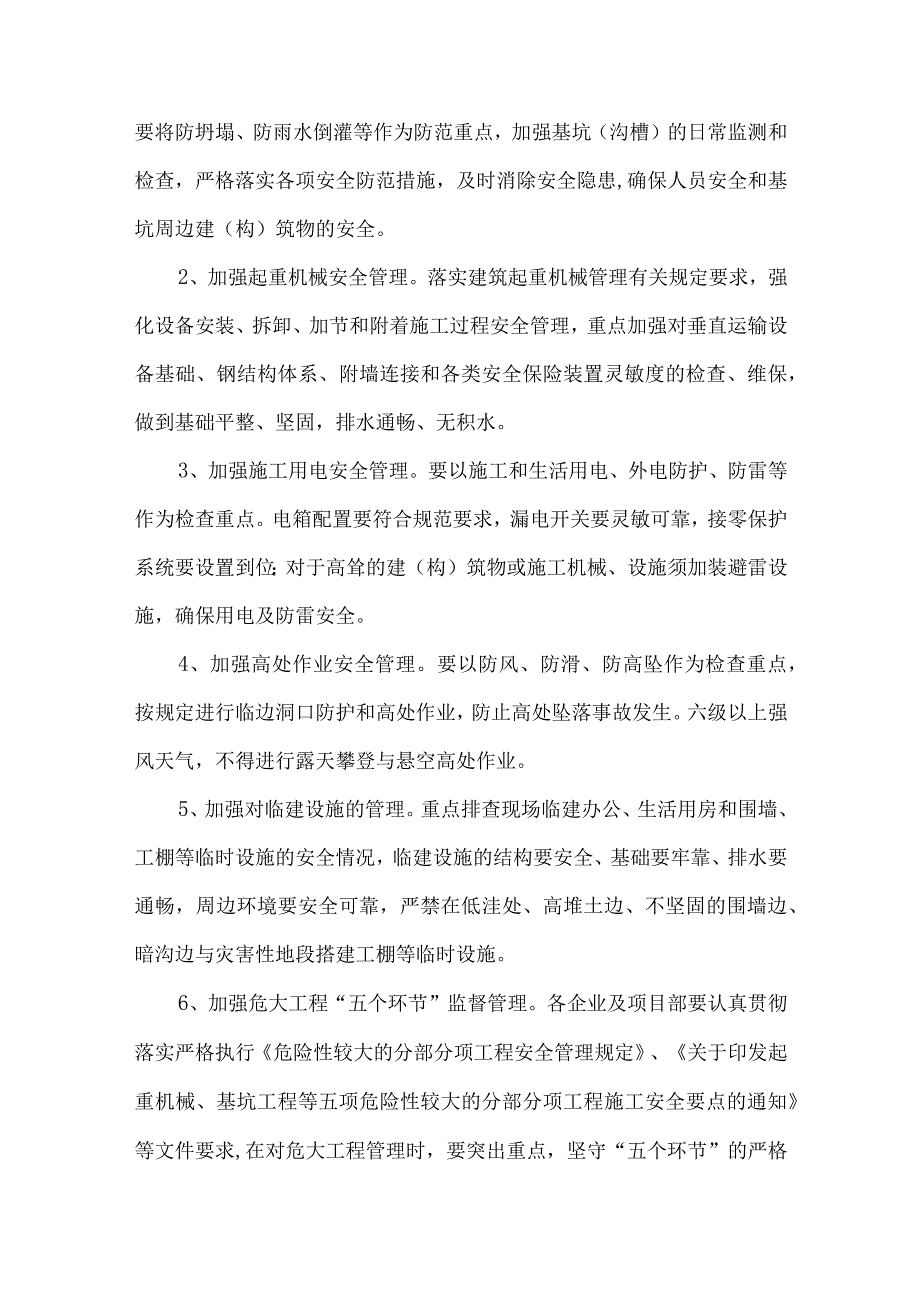 要将防坍塌、防雨水倒灌等作为防范重点，加强基坑（沟槽）的日常监测和检查，严格落实各项安全防范措施，及时消除安全隐患,确保人员安全和基坑周边建（构）筑物的安全。

2、加强起重机械安全管理。落实建筑起重机械管理有关规定要求，强化设备安装、拆卸、加节和附着施工过程安全管理，重点加强对垂直运输设备基础、钢结构体系、附墙连接和各类安全保险装置灵敏度的检查、维保，做到基础平整、坚固，排水通畅、无积水。

3、加强施工用电安全管理。要以施工和生活用电、外电防护、防雷等作为检查重点。电箱配置要符合规范要求，漏电开关要灵敏可靠，接零保护系统要设置到位;对于高耸的建（构）筑物或施工机械、设施须加装避雷设施，确保用电及防雷安全。

4、加强高处作业安全管理。要以防风、防滑、防高坠作为检查重点，按规定进行临边洞口防护和高处作业，防止高处坠落事故发生。六级以上强风天气，不得进行露天攀登与悬空高处作业。

5、加强对临建设施的管理。重点排查现场临建办公、生活用房和围墙、工棚等临时设施的安全情况，临建设施的结构要安全、基础要牢靠、排水要通畅，周边环境要安全可靠，严禁在低洼处、高堆土边、不坚固的围墙边、暗沟边与灾害性地段搭建工棚等临时设施。

6、加强危大工程“五个环节”监督管理。各企业及项目部要认真贯彻落实严格执行《危险性较大的分部分项工程安全管理规定》、《关于印发起重机械、基坑工程等五项危险性较大的分部分项工程施工安全要点的通知》等文件要求,在对危大工程管理时，要突出重点，坚守“五个环节”的严格